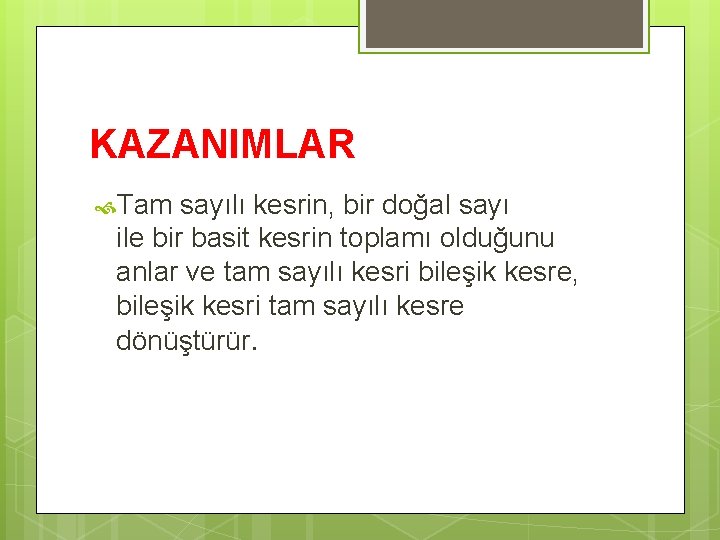 KAZANIMLAR

Tam sayılı kesrin, bir doğal sayı ile bir basit kesrin toplamı olduğunu anlar ve tam sayılı kesri bileşik kesre, bileşik kesri tam sayılı kesre dönüştürür.